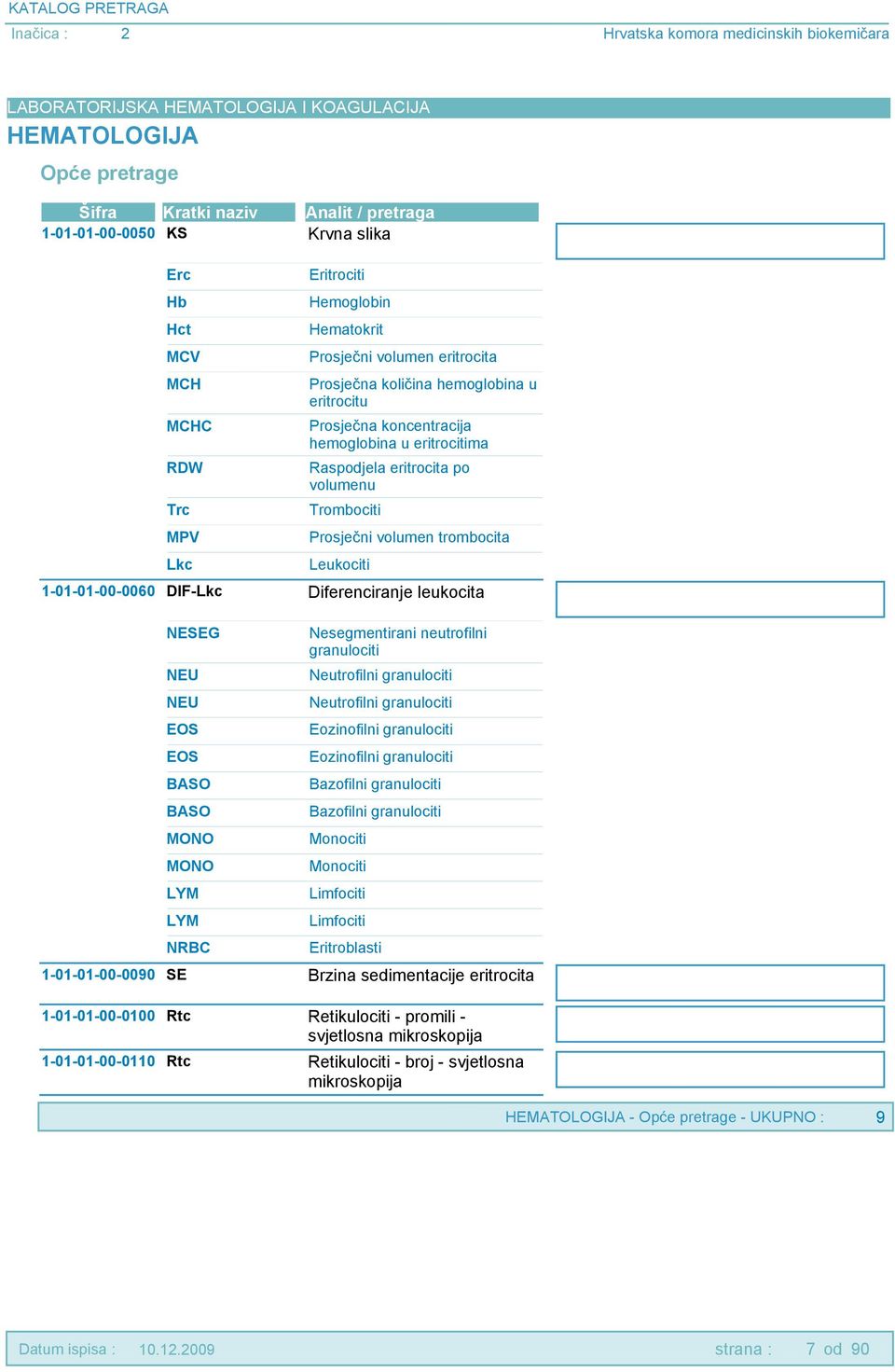 KATALOG PRETRAGA
Inačica : 2
Hrvatska komora medicinskih biokemičara

LABORATORIJSKA HEMATOLOGIJA I KOAGULACIJA
HEMATOLOGIJA
Opće pretrage

| Šifra | Kratki naziv | Analit / pretraga |
|---|---|---|
| 1-01-01-00-0050 | KS | Krvna slika |
| | Erc | Eritrociti |
| | Hb | Hemoglobin |
| | Hct | Hematokrit |
| | MCV | Prosječni volumen eritrocita |
| | MCH | Prosječna količina hemoglobina u eritrocitu |
| | MCHC | Prosječna koncentracija hemoglobina u eritrocitima |
| | RDW | Raspodjela eritrocita po volumenu |
| | Trc | Trombociti |
| | MPV | Prosječni volumen trombocita |
| | Lkc | Leukociti |
| 1-01-01-00-0060 | DIF-Lkc | Diferenciranje leukocita |
| | NESEG | Nesegmentirani neutrofilni granulociti |
| | NEU | Neutrofilni granulociti |
| | NEU | Neutrofilni granulociti |
| | EOS | Eozinofilni granulociti |
| | EOS | Eozinofilni granulociti |
| | BASO | Bazofilni granulociti |
| | BASO | Bazofilni granulociti |
| | MONO | Monociti |
| | MONO | Monociti |
| | LYM | Limfociti |
| | LYM | Limfociti |
| | NRBC | Eritroblasti |
| 1-01-01-00-0090 | SE | Brzina sedimentacije eritrocita |
| 1-01-01-00-0100 | Rtc | Retikulociti - promili - svjetlosna mikroskopija |
| 1-01-01-00-0110 | Rtc | Retikulociti - broj - svjetlosna mikroskopija |

HEMATOLOGIJA - Opće pretrage - UKUPNO : 9

Datum ispisa : 10.12.2009
strana : 7 od 90